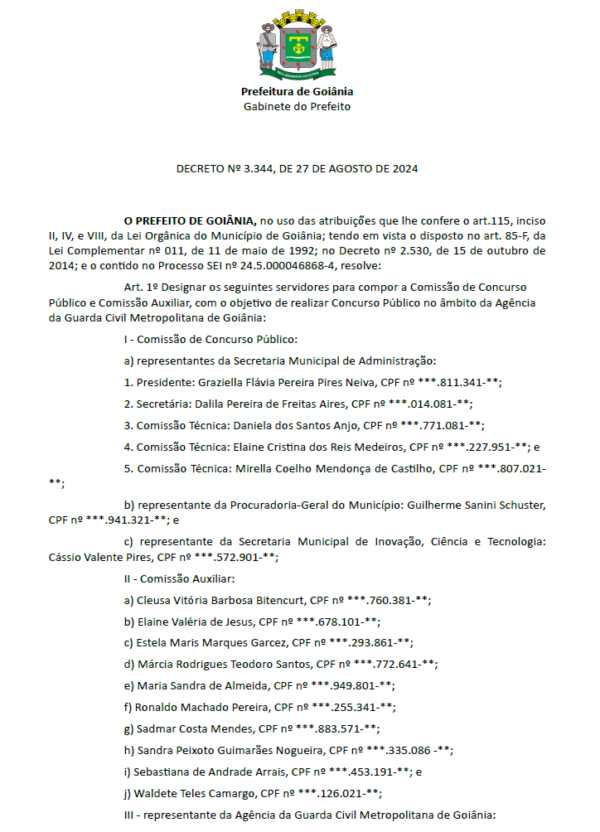 Prefeitura de Goiânia
Gabinete do Prefeito

DECRETO Nº 3.344, DE 27 DE AGOSTO DE 2024

O PREFEITO DE GOIÂNIA, no uso das atribuições que lhe confere o art.115, inciso II, IV, e VIII, da Lei Orgânica do Município de Goiânia; tendo em vista o disposto no art. 85-F, da Lei Complementar nº 011, de 11 de maio de 1992; no Decreto nº 2.530, de 15 de outubro de 2014; e o contido no Processo SEI nº 24.5.000046868-4, resolve:

Art. 1º Designar os seguintes servidores para compor a Comissão de Concurso Público e Comissão Auxiliar, com o objetivo de realizar Concurso Público no âmbito da Agência da Guarda Civil Metropolitana de Goiânia:

I - Comissão de Concurso Público:

a) representantes da Secretaria Municipal de Administração:

1. Presidente: Graziella Flávia Pereira Pires Neiva, CPF nº ***.811.341-**;

2. Secretária: Dalila Pereira de Freitas Aires, CPF nº ***.014.081-**;

3. Comissão Técnica: Daniela dos Santos Anjo, CPF nº ***.771.081-**;

4. Comissão Técnica: Elaine Cristina dos Reis Medeiros, CPF nº ***.227.951-**; e

5. Comissão Técnica: Mirella Coelho Mendonça de Castilho, CPF nº ***.807.021-**;

b) representante da Procuradoria-Geral do Município: Guilherme Sanini Schuster, CPF nº ***.941.321-**; e

c) representante da Secretaria Municipal de Inovação, Ciência e Tecnologia: Cássio Valente Pires, CPF nº ***.572.901-**;

II - Comissão Auxiliar:

a) Cleusa Vitória Barbosa Bitencurt, CPF nº ***.760.381-**;

b) Elaine Valéria de Jesus, CPF nº ***.678.101-**;

c) Estela Maris Marques Garcez, CPF nº ***.293.861-**;

d) Márcia Rodrigues Teodoro Santos, CPF nº ***.772.641-**;

e) Maria Sandra de Almeida, CPF nº ***.949.801-**;

f) Ronaldo Machado Pereira, CPF nº ***.255.341-**;

g) Sadmar Costa Mendes, CPF nº ***.883.571-**;

h) Sandra Peixoto Guimarães Nogueira, CPF nº ***.335.086 -**;

i) Sebastiana de Andrade Arrais, CPF nº ***.453.191-**; e

j) Waldete Teles Camargo, CPF nº ***.126.021-**;

III - representante da Agência da Guarda Civil Metropolitana de Goiânia: